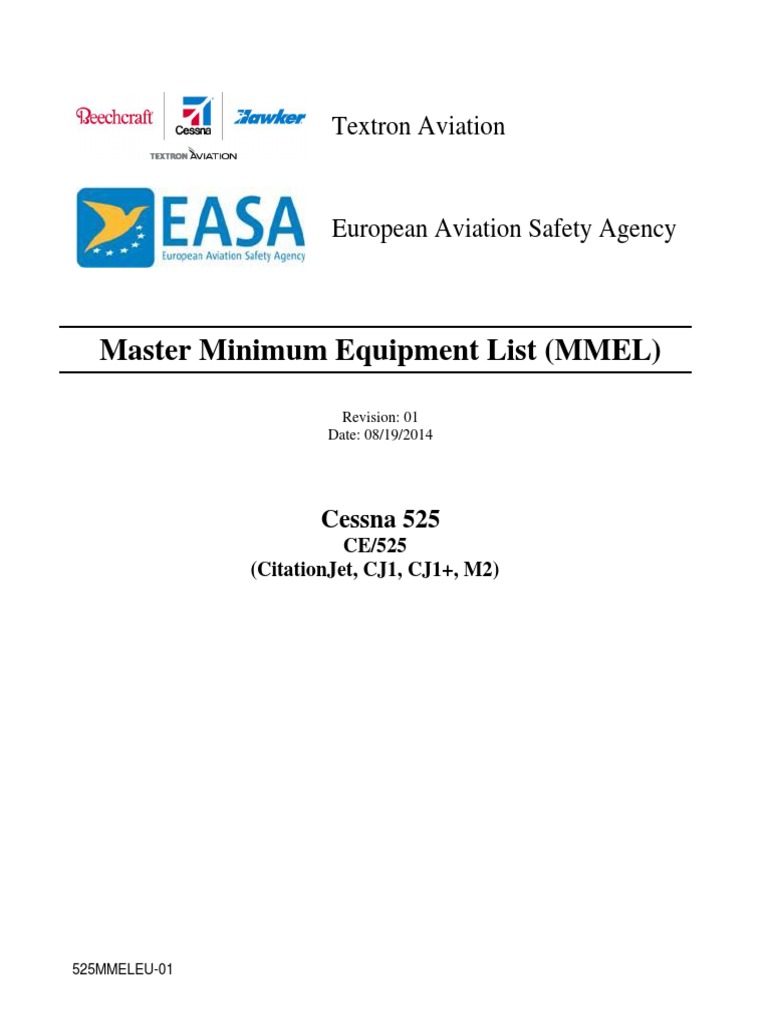 Beechcraft Cessna Hawker
TEXTRON AVIATION

Textron Aviation

EASA
European Aviation Safety Agency

European Aviation Safety Agency

Master Minimum Equipment List (MMEL)

Revision: 01
Date: 08/19/2014

Cessna 525
CE/525
(CitationJet, CJ1, CJ1+, M2)

525MMELEU-01